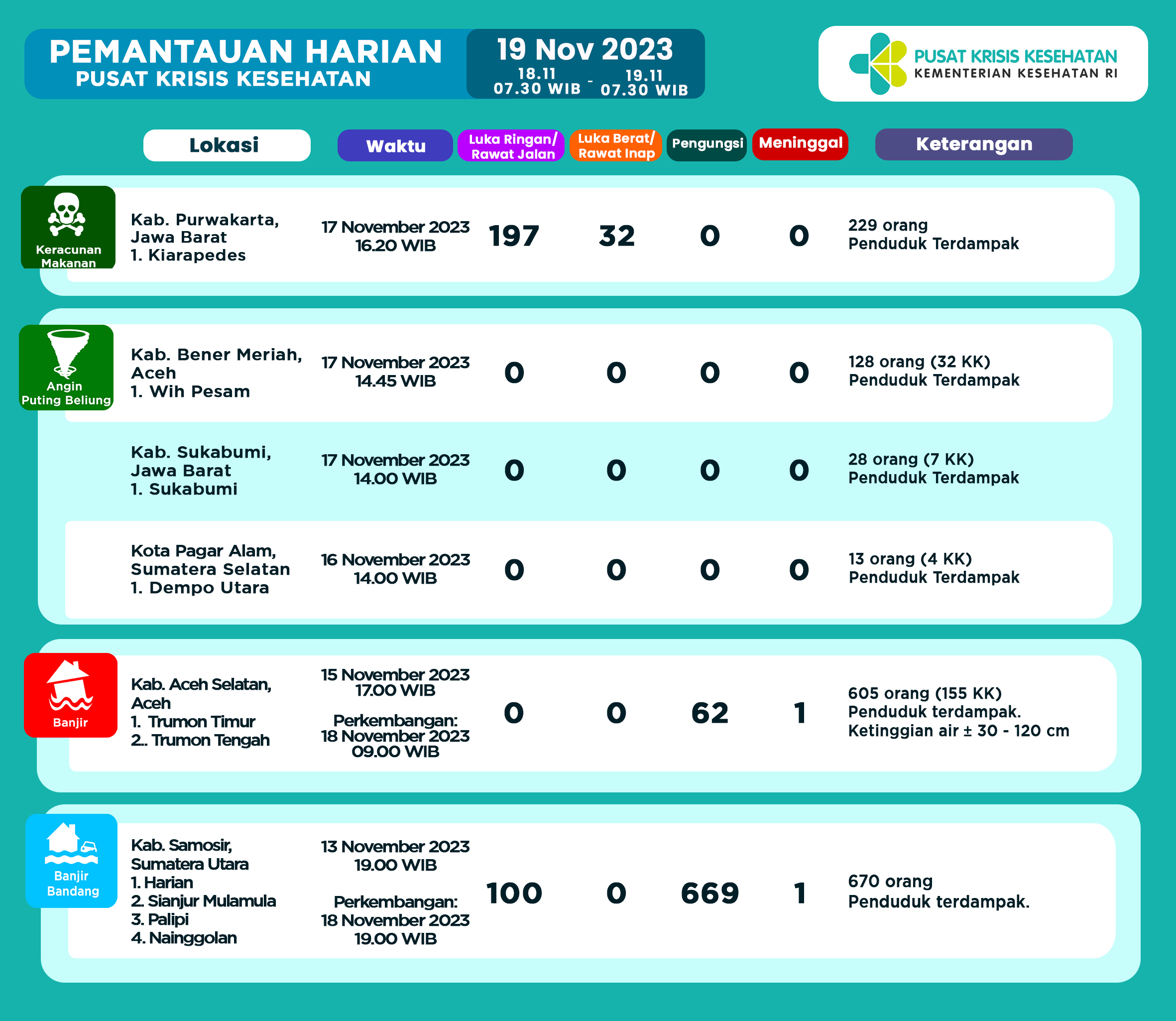 PEMANTAUAN HARIAN
PUSAT KRISIS KESEHATAN

19 Nov 2023
18.11 07.30 WIB - 19.11 07.30 WIB

PUSAT KRISIS KESEHATAN
KEMENTERIAN KESEHATAN RI

| | Lokasi | Waktu | Luka Ringan/ Rawat Jalan | Luka Berat/ Rawat Inap | Pengungsi | Meninggal | Keterangan |
|---|---|---|---|---|---|---|---|
| Keracunan Makanan | Kab. Purwakarta, Jawa Barat 1. Kiarapedes | 17 November 2023 16.20 WIB | 197 | 32 | 0 | 0 | 229 orang Penduduk Terdampak |
| Angin Puting Beliung | Kab. Bener Meriah, Aceh 1. Wih Pesam | 17 November 2023 14.45 WIB | 0 | 0 | 0 | 0 | 128 orang (32 KK) Penduduk Terdampak |
| | Kab. Sukabumi, Jawa Barat 1. Sukabumi | 17 November 2023 14.00 WIB | 0 | 0 | 0 | 0 | 28 orang (7 KK) Penduduk Terdampak |
| | Kota Pagar Alam, Sumatera Selatan 1. Dempo Utara | 16 November 2023 14.00 WIB | 0 | 0 | 0 | 0 | 13 orang (4 KK) Penduduk Terdampak |
| Banjir | Kab. Aceh Selatan, Aceh 1. Trumon Timur 2.. Trumon Tengah | 15 November 2023 17.00 WIB Perkembangan: 18 November 2023 09.00 WIB | 0 | 0 | 62 | 1 | 605 orang (155 KK) Penduduk terdampak. Ketinggian air ± 30 - 120 cm |
| Banjir Bandang | Kab. Samosir, Sumatera Utara 1. Harian 2. Sianjur Mulamula 3. Palipi 4. Nainggolan | 13 November 2023 19.00 WIB Perkembangan: 18 November 2023 19.00 WIB | 100 | 0 | 669 | 1 | 670 orang Penduduk terdampak. |